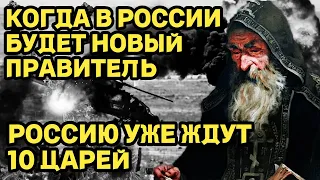 КОГДА В РОССИИ БУДЕТ НОВЫЙ ПРАВИТЕЛЬ

РОССИЮ УЖЕ ЖДУТ 10 ЦАРЕЙ